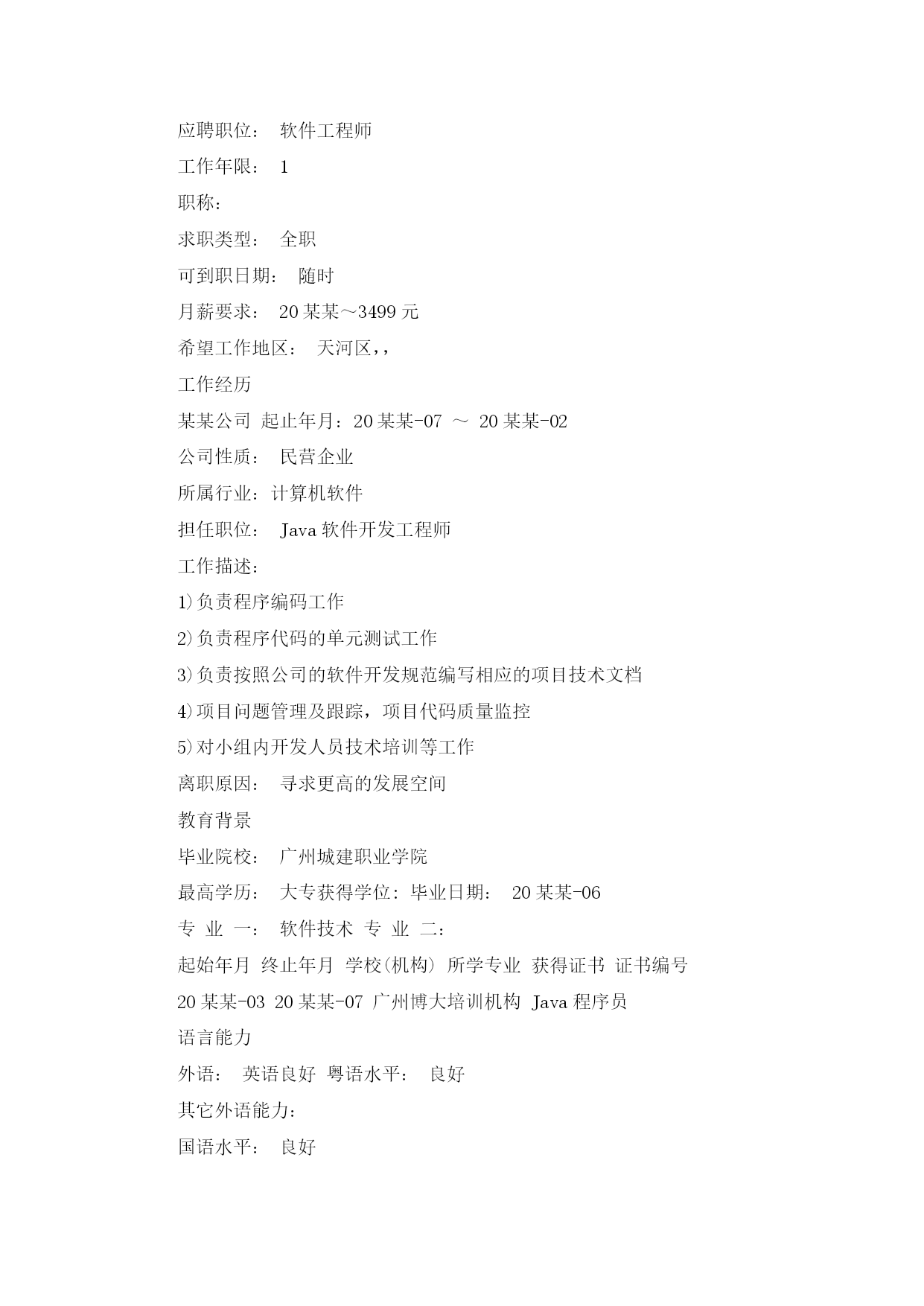 应聘职位： 软件工程师

工作年限： 1

职称：

求职类型： 全职

可到职日期： 随时

月薪要求： 20某某～3499元

希望工作地区： 天河区,,

工作经历

某某公司 起止年月：20某某-07 ～ 20某某-02

公司性质： 民营企业

所属行业：计算机软件

担任职位： Java软件开发工程师

工作描述：

1)负责程序编码工作

2)负责程序代码的单元测试工作

3)负责按照公司的软件开发规范编写相应的项目技术文档

4)项目问题管理及跟踪，项目代码质量监控

5)对小组内开发人员技术培训等工作

离职原因： 寻求更高的发展空间

教育背景

毕业院校： 广州城建职业学院

最高学历： 大专获得学位：毕业日期： 20某某-06

专 业 一： 软件技术 专 业 二：

起始年月 终止年月 学校(机构) 所学专业 获得证书 证书编号

20某某-03 20某某-07 广州博大培训机构 Java程序员

语言能力

外语： 英语良好 粤语水平： 良好

其它外语能力：

国语水平： 良好